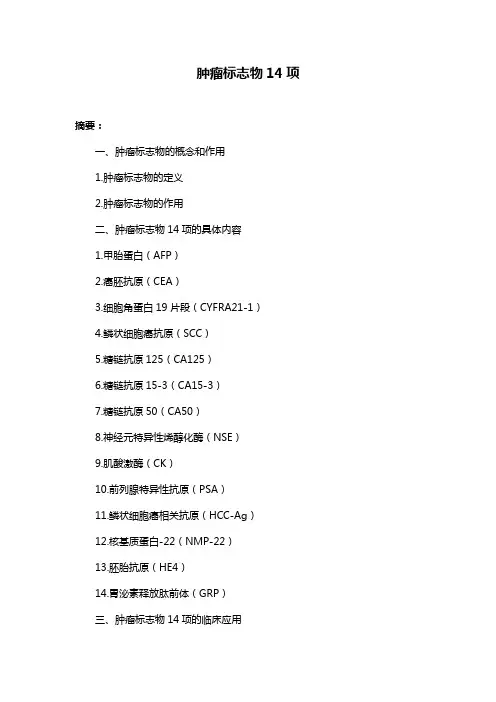 肿瘤标志物 14 项

摘要：

一、肿瘤标志物的概念和作用

1.肿瘤标志物的定义

2.肿瘤标志物的作用

二、肿瘤标志物 14 项的具体内容

1.甲胎蛋白（AFP）

2.癌胚抗原（CEA）

3.细胞角蛋白 19 片段（CYFRA21-1）

4.鳞状细胞癌抗原（SCC）

5.糖链抗原 125（CA125）

6.糖链抗原 15-3（CA15-3）

7.糖链抗原 50（CA50）

8.神经元特异性烯醇化酶（NSE）

9.肌酸激酶（CK）

10.前列腺特异性抗原（PSA）

11.鳞状细胞癌相关抗原（HCC-Ag）

12.核基质蛋白-22（NMP-22）

13.胚胎抗原（HE4）

14.胃泌素释放肽前体（GRP）

三、肿瘤标志物 14 项的临床应用